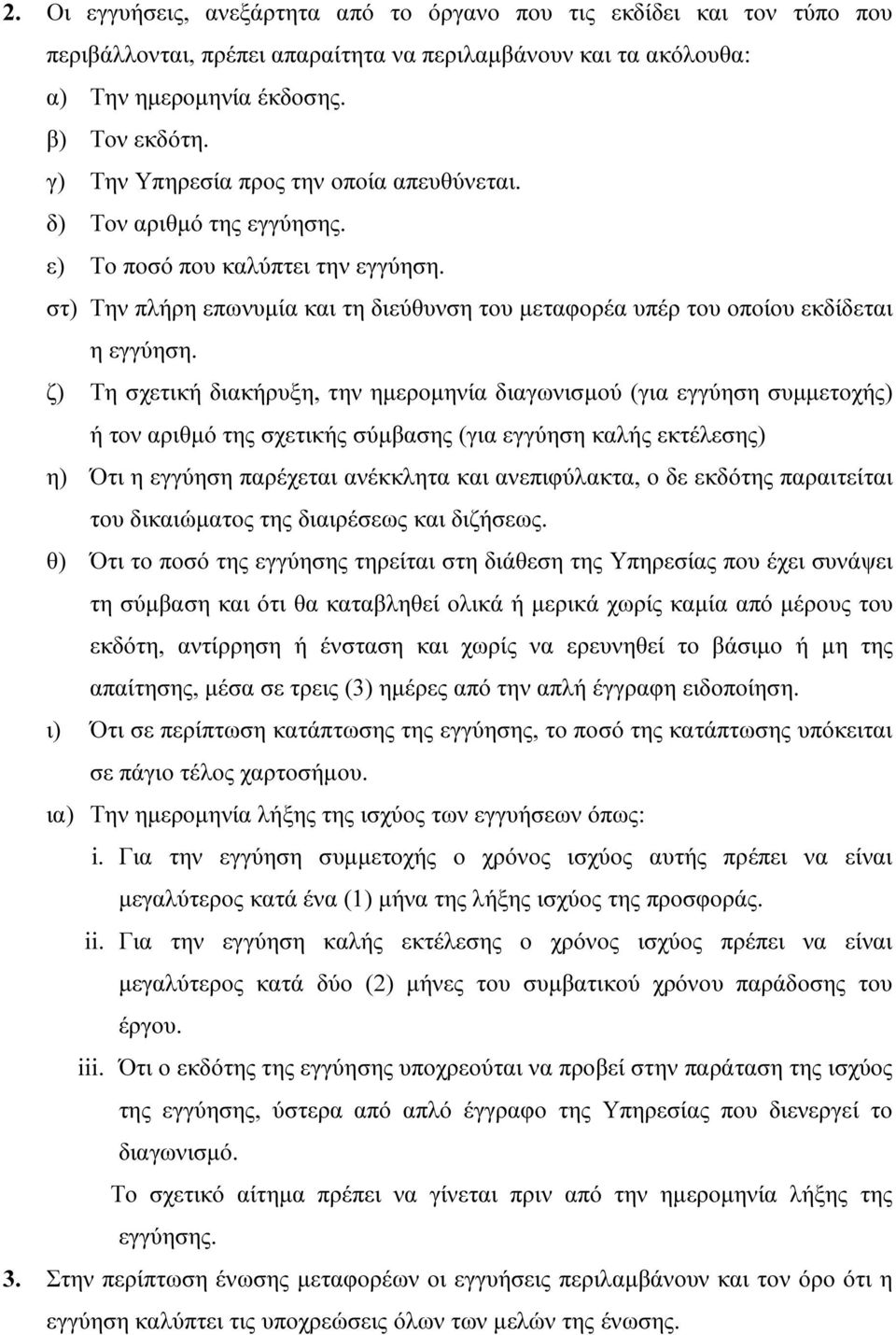 2. Οι εγγυήσεις, ανεξάρτητα από το όργανο που τις εκδίδει και τον τύπο που περιβάλλονται, πρέπει απαραίτητα να περιλαμβάνουν και τα ακόλουθα:

α) Την ημερομηνία έκδοσης.

β) Τον εκδότη.

γ) Την Υπηρεσία προς την οποία απευθύνεται.

δ) Τον αριθμό της εγγύησης.

ε) Το ποσό που καλύπτει την εγγύηση.

στ) Την πλήρη επωνυμία και τη διεύθυνση του μεταφορέα υπέρ του οποίου εκδίδεται η εγγύηση.

ζ) Τη σχετική διακήρυξη, την ημερομηνία διαγωνισμού (για εγγύηση συμμετοχής) ή τον αριθμό της σχετικής σύμβασης (για εγγύηση καλής εκτέλεσης)

η) Ότι η εγγύηση παρέχεται ανέκκλητα και ανεπιφύλακτα, ο δε εκδότης παραιτείται του δικαιώματος της διαιρέσεως και διζήσεως.

θ) Ότι το ποσό της εγγύησης τηρείται στη διάθεση της Υπηρεσίας που έχει συνάψει τη σύμβαση και ότι θα καταβληθεί ολικά ή μερικά χωρίς καμία από μέρους του εκδότη, αντίρρηση ή ένσταση και χωρίς να ερευνηθεί το βάσιμο ή μη της απαίτησης, μέσα σε τρεις (3) ημέρες από την απλή έγγραφη ειδοποίηση.

ι) Ότι σε περίπτωση κατάπτωσης της εγγύησης, το ποσό της κατάπτωσης υπόκειται σε πάγιο τέλος χαρτοσήμου.

ια) Την ημερομηνία λήξης της ισχύος των εγγυήσεων όπως:

i. Για την εγγύηση συμμετοχής ο χρόνος ισχύος αυτής πρέπει να είναι μεγαλύτερος κατά ένα (1) μήνα της λήξης ισχύος της προσφοράς.

ii. Για την εγγύηση καλής εκτέλεσης ο χρόνος ισχύος πρέπει να είναι μεγαλύτερος κατά δύο (2) μήνες του συμβατικού χρόνου παράδοσης του έργου.

iii. Ότι ο εκδότης της εγγύησης υποχρεούται να προβεί στην παράταση της ισχύος της εγγύησης, ύστερα από απλό έγγραφο της Υπηρεσίας που διενεργεί το διαγωνισμό.

Το σχετικό αίτημα πρέπει να γίνεται πριν από την ημερομηνία λήξης της εγγύησης.

3. Στην περίπτωση ένωσης μεταφορέων οι εγγυήσεις περιλαμβάνουν και τον όρο ότι η εγγύηση καλύπτει τις υποχρεώσεις όλων των μελών της ένωσης.